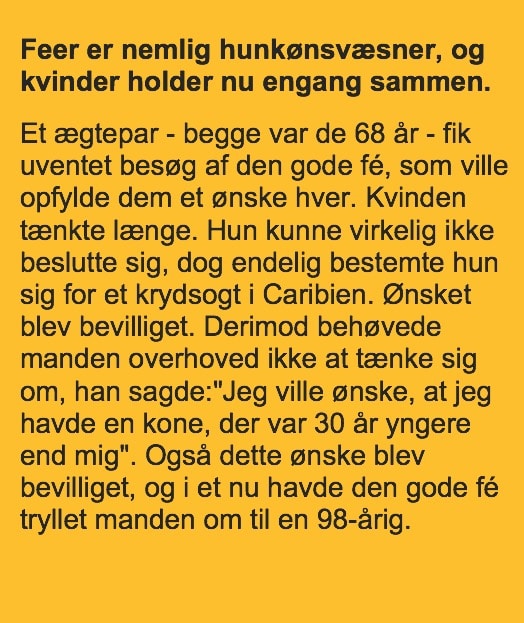 Feer er nemlig hunkønsvæsner, og kvinder holder nu engang sammen.

Et ægtepar - begge var de 68 år - fik uventet besøg af den gode fé, som ville opfylde dem et ønske hver. Kvinden tænkte længe. Hun kunne virkelig ikke beslutte sig, dog endelig bestemte hun sig for et krydsogt i Caribien. Ønsket blev bevilliget. Derimod behøvede manden overhoved ikke at tænke sig om, han sagde:"Jeg ville ønske, at jeg havde en kone, der var 30 år yngere end mig". Også dette ønske blev bevilliget, og i et nu havde den gode fé tryllet manden om til en 98-årig.